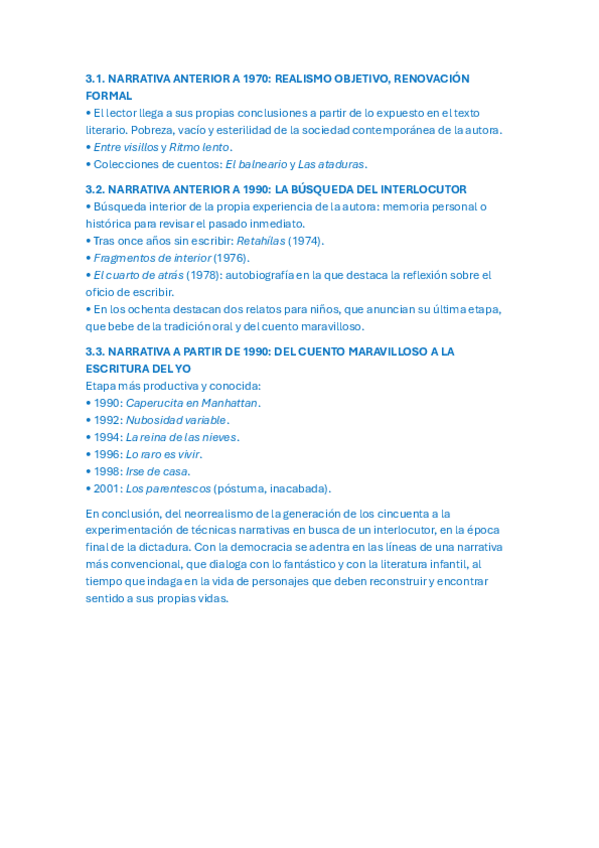 3.1. NARRATIVA ANTERIOR A 1970: REALISMO OBJETIVO, RENOVACIÓN FORMAL
• El lector llega a sus propias conclusiones a partir de lo expuesto en el texto literario. Pobreza, vacío y esterilidad de la sociedad contemporánea de la autora.
• Entre visillos y Ritmo lento.
• Colecciones de cuentos: El balneario y Las ataduras.

3.2. NARRATIVA ANTERIOR A 1990: LA BÚSQUEDA DEL INTERLOCUTOR
• Búsqueda interior de la propia experiencia de la autora: memoria personal o histórica para revisar el pasado inmediato.
• Tras once años sin escribir: Retahílas (1974).
• Fragmentos de interior (1976).
• El cuarto de atrás (1978): autobiografía en la que destaca la reflexión sobre el oficio de escribir.
• En los ochenta destacan dos relatos para niños, que anuncian su última etapa, que bebe de la tradición oral y del cuento maravilloso.

3.3. NARRATIVA A PARTIR DE 1990: DEL CUENTO MARAVILLOSO A LA ESCRITURA DEL YO
Etapa más productiva y conocida:
• 1990: Caperucita en Manhattan.
• 1992: Nubosidad variable.
• 1994: La reina de las nieves.
• 1996: Lo raro es vivir.
• 1998: Irse de casa.
• 2001: Los parentescos (póstuma, inacabada).

En conclusión, del neorrealismo de la generación de los cincuenta a la experimentación de técnicas narrativas en busca de un interlocutor, en la época final de la dictadura. Con la democracia se adentra en las líneas de una narrativa más convencional, que dialoga con lo fantástico y con la literatura infantil, al tiempo que indaga en la vida de personajes que deben reconstruir y encontrar sentido a sus propias vidas.